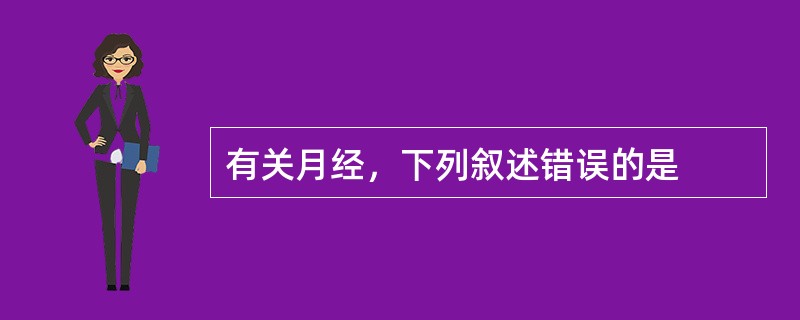 有关月经，下列叙述错误的是